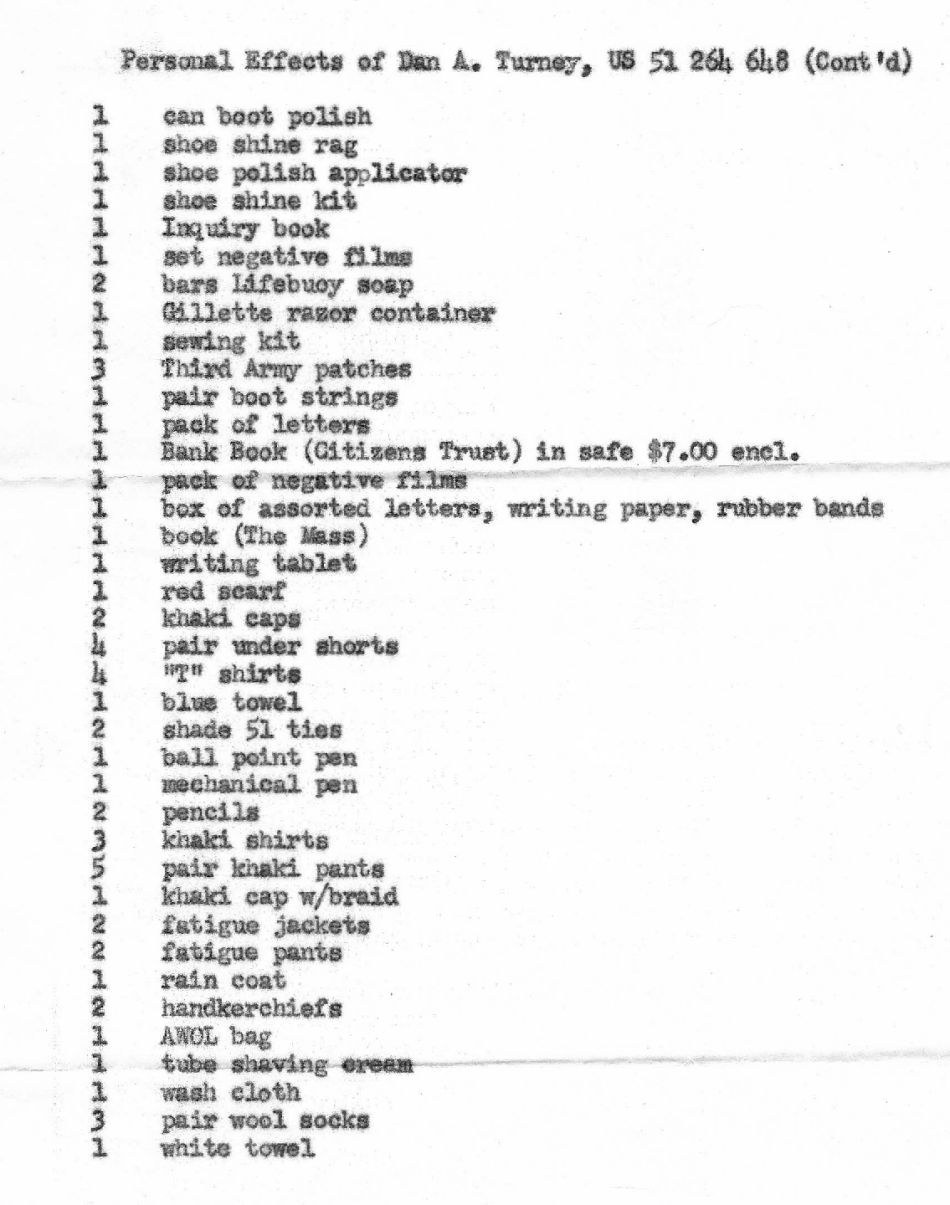 Personal Effects of Dan A. Turney, US 51 264 648 (Cont'd)

1 can boot polish
1 shoe shine rag
1 shoe polish applicator
1 shoe shine kit
1 Inquiry book
1 set negative films
2 bars Lifebuoy soap
1 Gillette razor container
1 sewing kit
3 Third Army patches
1 pair boot strings
1 pack of letters
1 Bank Book (Citizens Trust) in safe $7.00 encl.
1 pack of negative films
1 box of assorted letters, writing paper, rubber bands
1 book (The Mass)
1 writing tablet
1 red scarf
2 khaki caps
4 pair under shorts
4 "T" shirts
1 blue towel
2 shade 51 ties
1 ball point pen
1 mechanical pen
2 pencils
3 khaki shirts
5 pair khaki pants
1 khaki cap w/braid
2 fatigue jackets
2 fatigue pants
1 rain coat
2 handkerchiefs
1 AWOL bag
1 tube shaving cream
1 wash cloth
3 pair wool socks
1 white towel